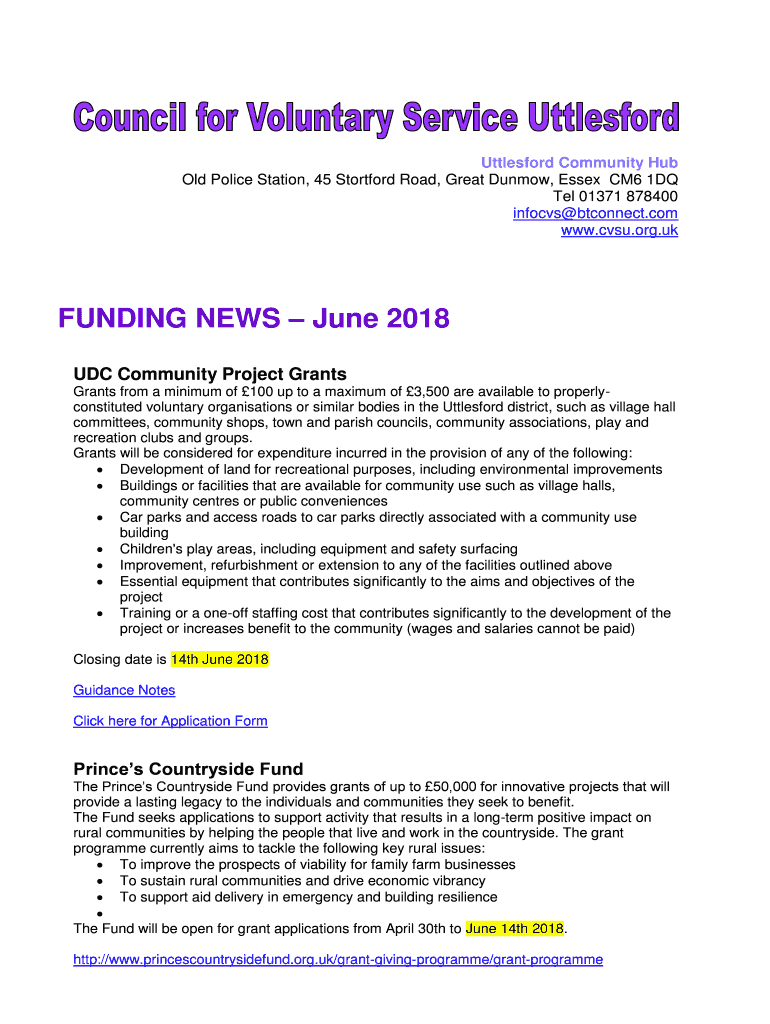 Council for Voluntary Service Uttlesford

Uttlesford Community Hub
Old Police Station, 45 Stortford Road, Great Dunmow, Essex CM6 1DQ
Tel 01371 878400
infocvs@btconnect.com
www.cvsu.org.uk

FUNDING NEWS – June 2018

UDC Community Project Grants
Grants from a minimum of £100 up to a maximum of £3,500 are available to properly-constituted voluntary organisations or similar bodies in the Uttlesford district, such as village hall committees, community shops, town and parish councils, community associations, play and recreation clubs and groups.
Grants will be considered for expenditure incurred in the provision of any of the following:
• Development of land for recreational purposes, including environmental improvements
• Buildings or facilities that are available for community use such as village halls, community centres or public conveniences
• Car parks and access roads to car parks directly associated with a community use building
• Children's play areas, including equipment and safety surfacing
• Improvement, refurbishment or extension to any of the facilities outlined above
• Essential equipment that contributes significantly to the aims and objectives of the project
• Training or a one-off staffing cost that contributes significantly to the development of the project or increases benefit to the community (wages and salaries cannot be paid)

Closing date is 14th June 2018

Guidance Notes

Click here for Application Form

Prince's Countryside Fund
The Prince's Countryside Fund provides grants of up to £50,000 for innovative projects that will provide a lasting legacy to the individuals and communities they seek to benefit.
The Fund seeks applications to support activity that results in a long-term positive impact on rural communities by helping the people that live and work in the countryside. The grant programme currently aims to tackle the following key rural issues:
• To improve the prospects of viability for family farm businesses
• To sustain rural communities and drive economic vibrancy
• To support aid delivery in emergency and building resilience
•
The Fund will be open for grant applications from April 30th to June 14th 2018.

http://www.princescountrysidefund.org.uk/grant-giving-programme/grant-programme